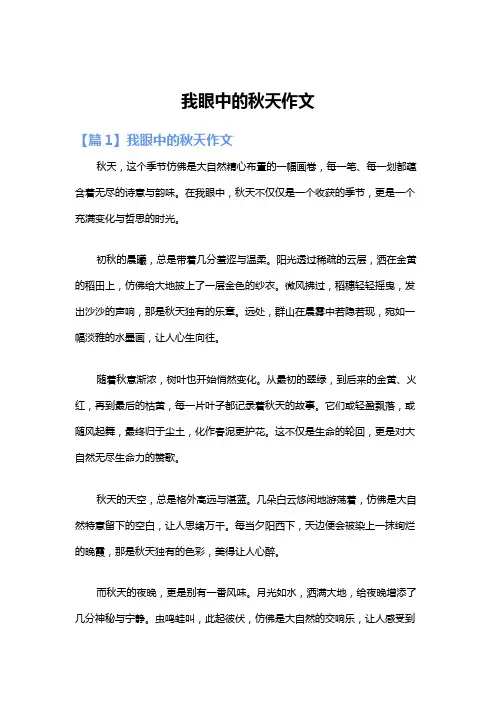 我眼中的秋天作文

【篇1】我眼中的秋天作文

秋天，这个季节仿佛是大自然精心布置的一幅画卷，每一笔、每一划都蕴含着无尽的诗意与韵味。在我眼中，秋天不仅仅是一个收获的季节，更是一个充满变化与哲思的时光。

初秋的晨曦，总是带着几分羞涩与温柔。阳光透过稀疏的云层，洒在金黄的稻田上，仿佛给大地披上了一层金色的纱衣。微风拂过，稻穗轻轻摇曳，发出沙沙的声响，那是秋天独有的乐章。远处，群山在晨雾中若隐若现，宛如一幅淡雅的水墨画，让人心生向往。

随着秋意渐浓，树叶也开始悄然变化。从最初的翠绿，到后来的金黄、火红，再到最后的枯黄，每一片叶子都记录着秋天的故事。它们或轻盈飘落，或随风起舞，最终归于尘土，化作春泥更护花。这不仅是生命的轮回，更是对大自然无尽生命力的赞歌。

秋天的天空，总是格外高远与湛蓝。几朵白云悠闲地游荡着，仿佛是大自然特意留下的空白，让人思绪万千。每当夕阳西下，天边便会被染上一抹绚烂的晚霞，那是秋天独有的色彩，美得让人心醉。

而秋天的夜晚，更是别有一番风味。月光如水，洒满大地，给夜晚增添了几分神秘与宁静。虫鸣蛙叫，此起彼伏，仿佛是大自然的交响乐，让人感受到